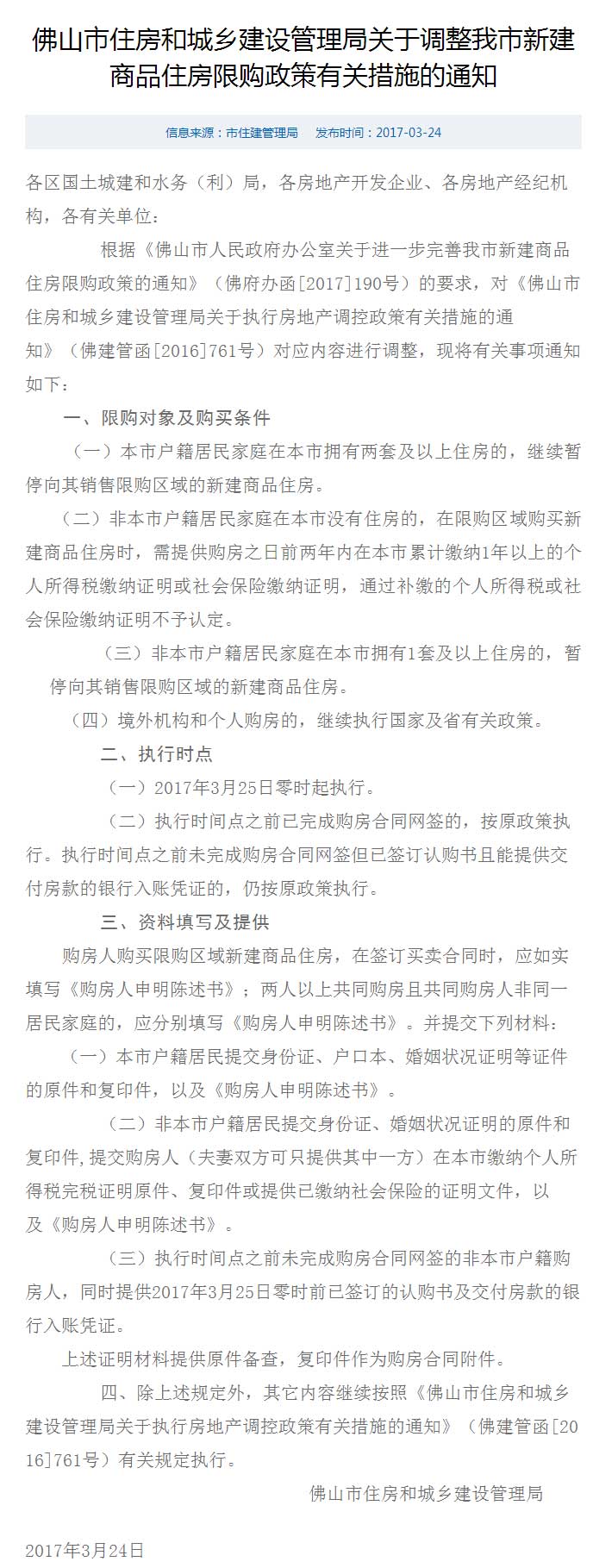 佛山市住房和城乡建设管理局关于调整我市新建商品住房限购政策有关措施的通知

信息来源：市住建管理局　发布时间：2017-03-24

各区国土城建和水务（利）局，各房地产开发企业、各房地产经纪机构，各有关单位：

根据《佛山市人民政府办公室关于进一步完善我市新建商品住房限购政策的通知》（佛府办函[2017]190号）的要求，对《佛山市住房和城乡建设管理局关于执行房地产调控政策有关措施的通知》（佛建管函[2016]761号）对应内容进行调整，现将有关事项通知如下：

一、限购对象及购买条件

（一）本市户籍居民家庭在本市拥有两套及以上住房的，继续暂停向其销售限购区域的新建商品住房。

（二）非本市户籍居民家庭在本市没有住房的，在限购区域购买新建商品住房时，需提供购房之日前两年内在本市累计缴纳1年以上的个人所得税缴纳证明或社会保险缴纳证明，通过补缴的个人所得税或社会保险缴纳证明不予认定。

（三）非本市户籍居民家庭在本市拥有1套及以上住房的，暂停向其销售限购区域的新建商品住房。

（四）境外机构和个人购房的，继续执行国家及省有关政策。

二、执行时点

（一）2017年3月25日零时起执行。

（二）执行时间点之前已完成购房合同网签的，按原政策执行。执行时间点之前未完成购房合同网签但已签订认购书且能提供交付房款的银行入账凭证的，仍按原政策执行。

三、资料填写及提供

购房人购买限购区域新建商品住房，在签订买卖合同时，应如实填写《购房人申明陈述书》；两人以上共同购房且共同购房人非同一居民家庭的，应分别填写《购房人申明陈述书》。并提交下列材料：

（一）本市户籍居民提交身份证、户口本、婚姻状况证明等证件的原件和复印件，以及《购房人申明陈述书》。

（二）非本市户籍居民提交身份证、婚姻状况证明的原件和复印件,提交购房人（夫妻双方可只提供其中一方）在本市缴纳个人所得税完税证明原件、复印件或提供已缴纳社会保险的证明文件，以及《购房人申明陈述书》。

（三）执行时间点之前未完成购房合同网签的非本市户籍购房人，同时提供2017年3月25日零时前已签订的认购书及交付房款的银行入账凭证。

上述证明材料提供原件备查，复印件作为购房合同附件。

四、除上述规定外，其它内容继续按照《佛山市住房和城乡建设管理局关于执行房地产调控政策有关措施的通知》（佛建管函[2016]761号）有关规定执行。

佛山市住房和城乡建设管理局

2017年3月24日